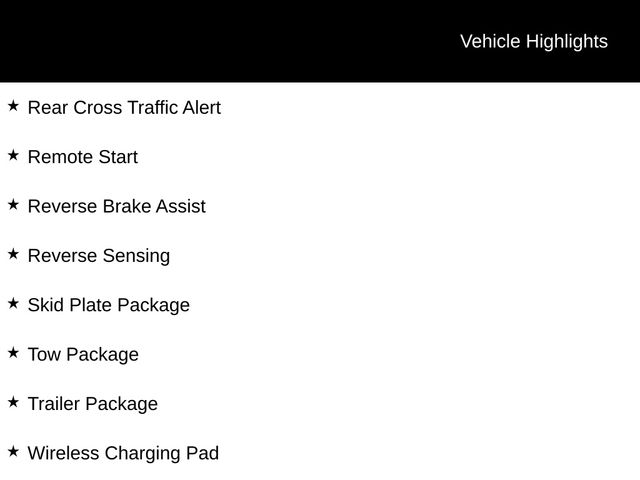 Vehicle Highlights

★ Rear Cross Traffic Alert

★ Remote Start

★ Reverse Brake Assist

★ Reverse Sensing

★ Skid Plate Package

★ Tow Package

★ Trailer Package

★ Wireless Charging Pad